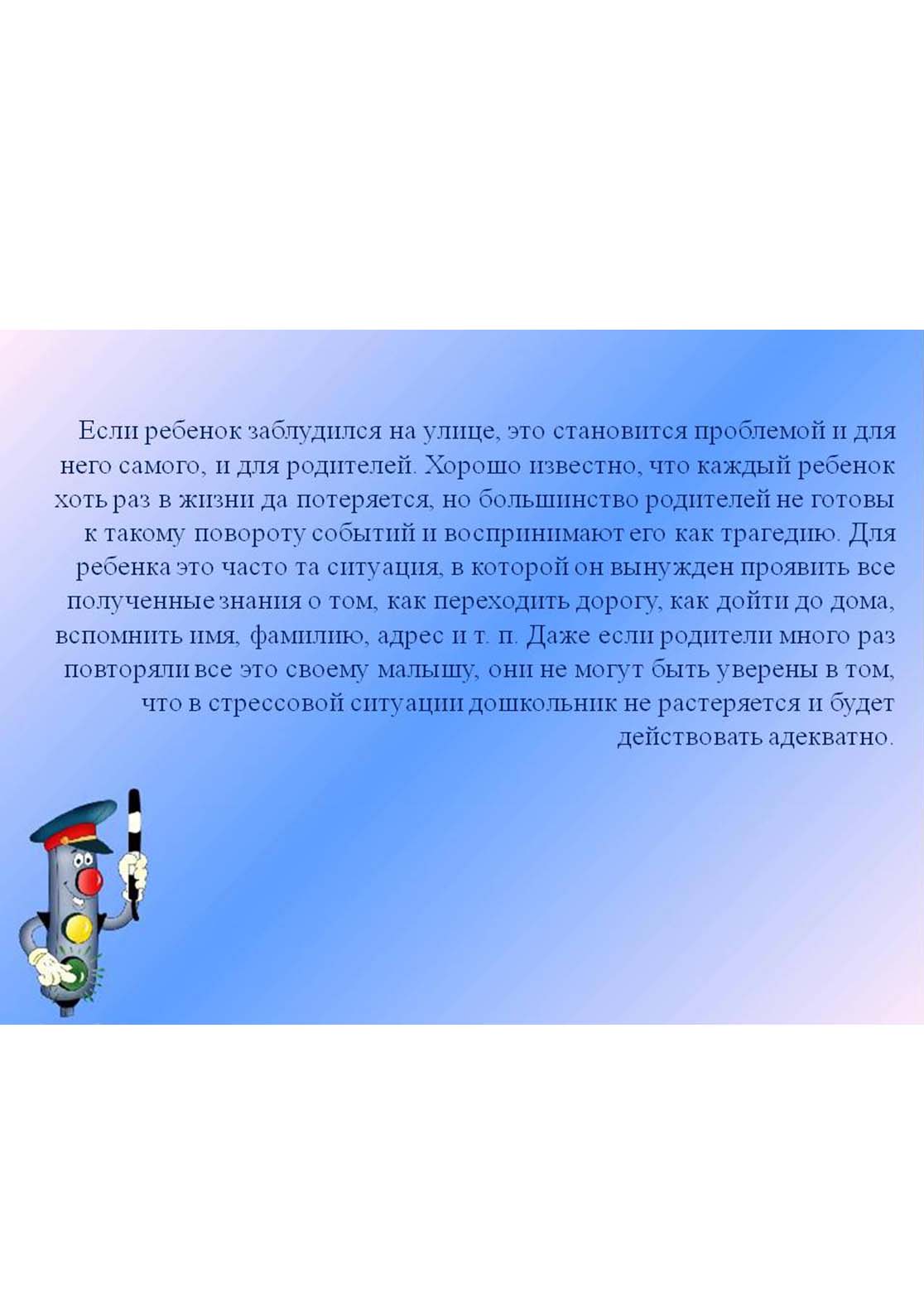 Если ребенок заблудился на улице, это становится проблемой и для него самого, и для родителей. Хорошо известно, что каждый ребенок хоть раз в жизни да потеряется, но большинство родителей не готовы к такому повороту событий и воспринимают его как трагедию. Для ребенка это часто та ситуация, в которой он вынужден проявить все полученные знания о том, как переходить дорогу, как дойти до дома, вспомнить имя, фамилию, адрес и т. п. Даже если родители много раз повторяли все это своему малышу, они не могут быть уверены в том, что в стрессовой ситуации дошкольник не растеряется и будет действовать адекватно.